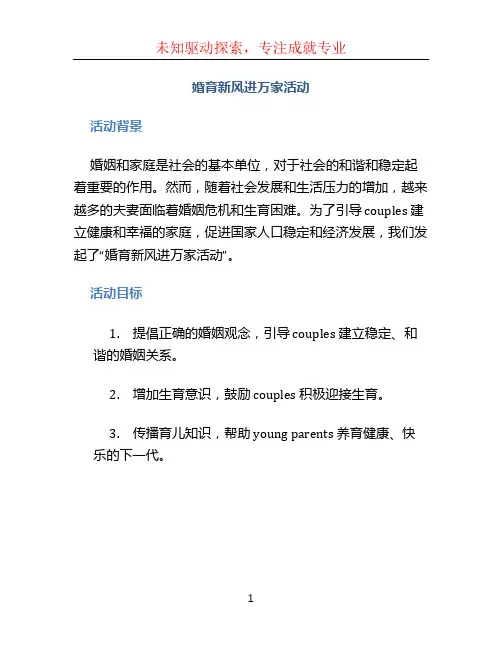 未知驱动探索，专注成就专业

婚育新风进万家活动

活动背景

婚姻和家庭是社会的基本单位，对于社会的和谐和稳定起着重要的作用。然而，随着社会发展和生活压力的增加，越来越多的夫妻面临着婚姻危机和生育困难。为了引导 couples 建立健康和幸福的家庭，促进国家人口稳定和经济发展，我们发起了“婚育新风进万家活动”。

活动目标

1. 提倡正确的婚姻观念，引导 couples 建立稳定、和谐的婚姻关系。

2. 增加生育意识，鼓励 couples 积极迎接生育。

3. 传播育儿知识，帮助 young parents 养育健康、快乐的下一代。

1